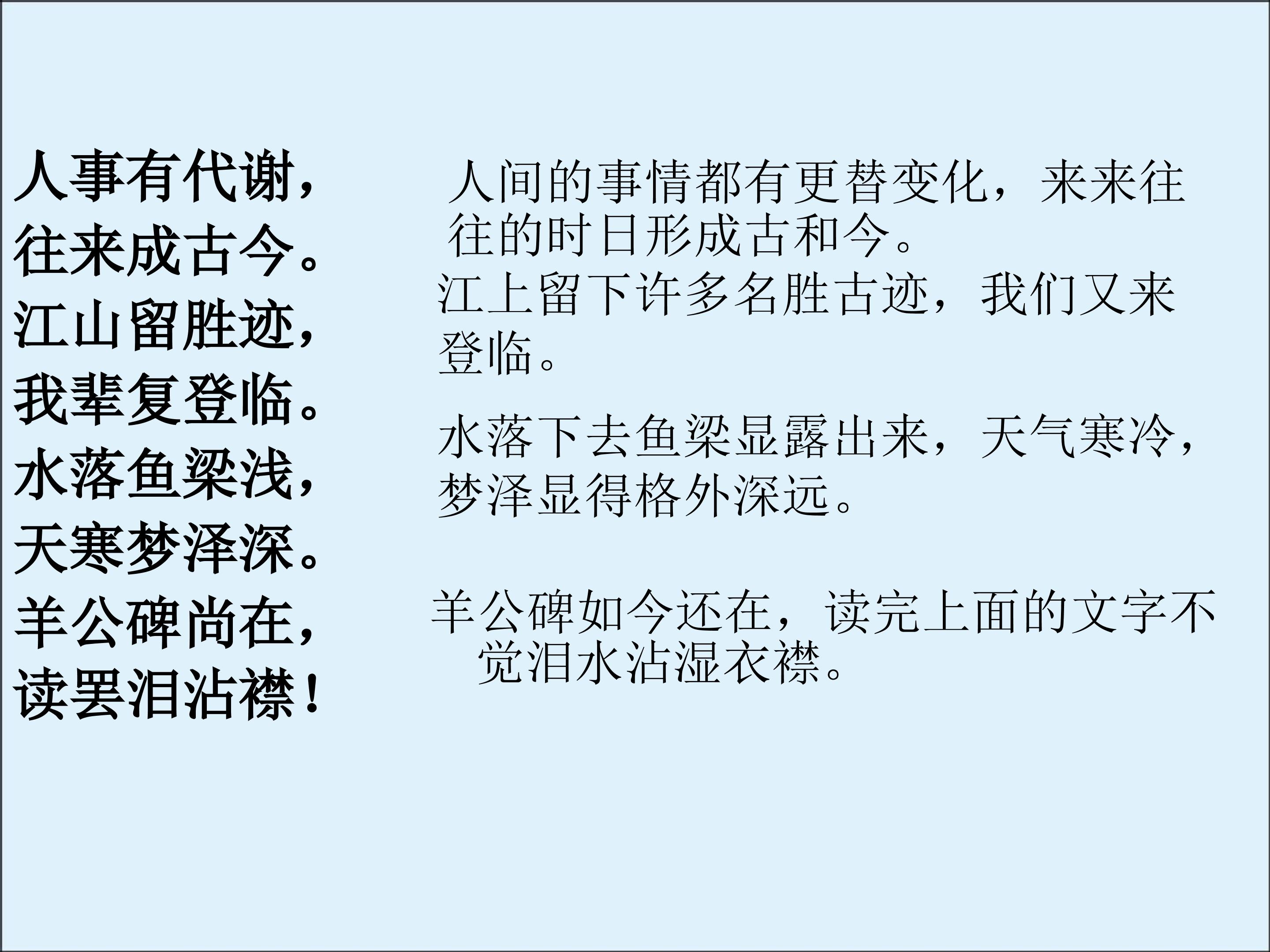 人事有代谢，
往来成古今。
江山留胜迹，
我辈复登临。
水落鱼梁浅，
天寒梦泽深。
羊公碑尚在，
读罢泪沾襟！

人间的事情都有更替变化，来来往往的时日形成古和今。

江上留下许多名胜古迹，我们又来登临。

水落下去鱼梁显露出来，天气寒冷，梦泽显得格外深远。

羊公碑如今还在，读完上面的文字不觉泪水沾湿衣襟。